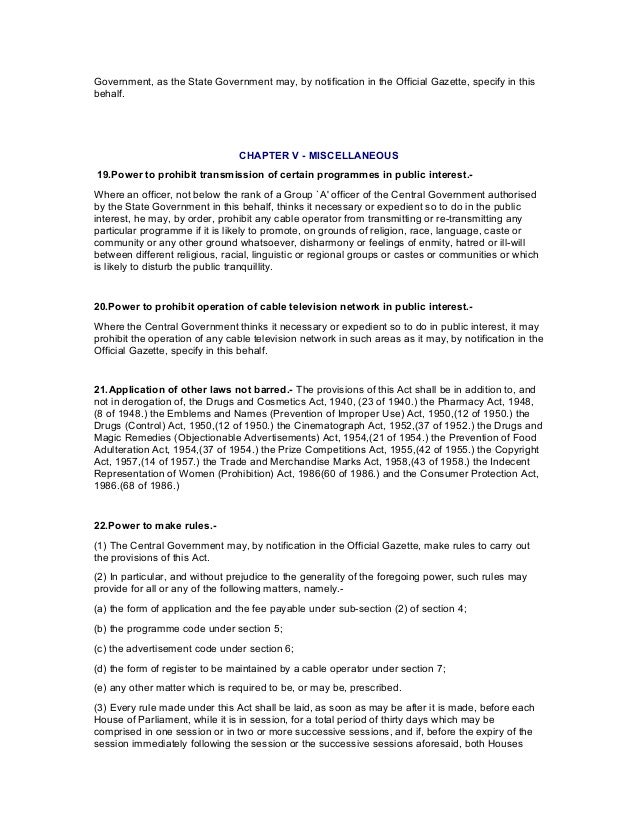 Government, as the State Government may, by notification in the Official Gazette, specify in this behalf.

CHAPTER V - MISCELLANEOUS

19.Power to prohibit transmission of certain programmes in public interest.-

Where an officer, not below the rank of a Group `A' officer of the Central Government authorised by the State Government in this behalf, thinks it necessary or expedient so to do in the public interest, he may, by order, prohibit any cable operator from transmitting or re-transmitting any particular programme if it is likely to promote, on grounds of religion, race, language, caste or community or any other ground whatsoever, disharmony or feelings of enmity, hatred or ill-will between different religious, racial, linguistic or regional groups or castes or communities or which is likely to disturb the public tranquillity.

20.Power to prohibit operation of cable television network in public interest.-

Where the Central Government thinks it necessary or expedient so to do in public interest, it may prohibit the operation of any cable television network in such areas as it may, by notification in the Official Gazette, specify in this behalf.

21.Application of other laws not barred.- The provisions of this Act shall be in addition to, and not in derogation of, the Drugs and Cosmetics Act, 1940, (23 of 1940.) the Pharmacy Act, 1948, (8 of 1948.) the Emblems and Names (Prevention of Improper Use) Act, 1950,(12 of 1950.) the Drugs (Control) Act, 1950,(12 of 1950.) the Cinematograph Act, 1952,(37 of 1952.) the Drugs and Magic Remedies (Objectionable Advertisements) Act, 1954,(21 of 1954.) the Prevention of Food Adulteration Act, 1954,(37 of 1954.) the Prize Competitions Act, 1955,(42 of 1955.) the Copyright Act, 1957,(14 of 1957.) the Trade and Merchandise Marks Act, 1958,(43 of 1958.) the Indecent Representation of Women (Prohibition) Act, 1986(60 of 1986.) and the Consumer Protection Act, 1986.(68 of 1986.)

22.Power to make rules.-

(1) The Central Government may, by notification in the Official Gazette, make rules to carry out the provisions of this Act.

(2) In particular, and without prejudice to the generality of the foregoing power, such rules may provide for all or any of the following matters, namely.-

(a) the form of application and the fee payable under sub-section (2) of section 4;

(b) the programme code under section 5;

(c) the advertisement code under section 6;

(d) the form of register to be maintained by a cable operator under section 7;

(e) any other matter which is required to be, or may be, prescribed.

(3) Every rule made under this Act shall be laid, as soon as may be after it is made, before each House of Parliament, while it is in session, for a total period of thirty days which may be comprised in one session or in two or more successive sessions, and if, before the expiry of the session immediately following the session or the successive sessions aforesaid, both Houses